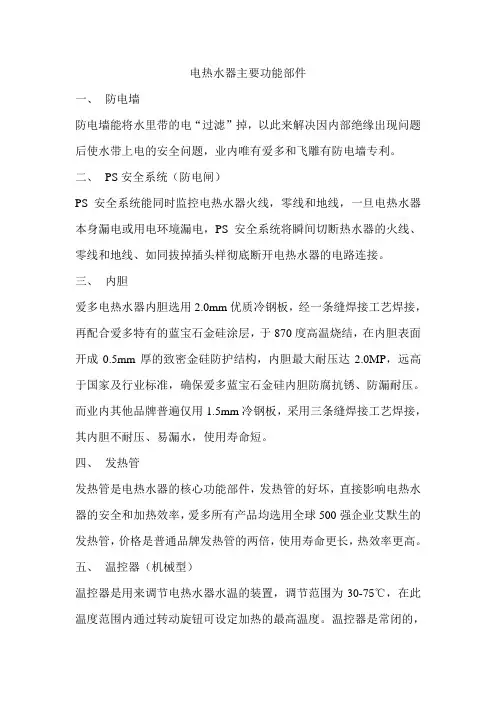 电热水器主要功能部件

一、 防电墙

防电墙能将水里带的电“过滤”掉，以此来解决因内部绝缘出现问题后使水带上电的安全问题，业内唯有爱多和飞雕有防电墙专利。

二、 PS 安全系统（防电闸）

PS 安全系统能同时监控电热水器火线，零线和地线，一旦电热水器本身漏电或用电环境漏电，PS 安全系统将瞬间切断热水器的火线、零线和地线、如同拔掉插头样彻底断开电热水器的电路连接。

三、 内胆

爱多电热水器内胆选用 2.0mm 优质冷钢板，经一条缝焊接工艺焊接，再配合爱多特有的蓝宝石金硅涂层，于 870 度高温烧结，在内胆表面开成 0.5mm 厚的致密金硅防护结构，内胆最大耐压达 2.0MP，远高于国家及行业标准，确保爱多蓝宝石金硅内胆防腐抗锈、防漏耐压。而业内其他品牌普遍仅用 1.5mm 冷钢板，采用三条缝焊接工艺焊接，其内胆不耐压、易漏水，使用寿命短。

四、 发热管

发热管是电热水器的核心功能部件，发热管的好坏，直接影响电热水器的安全和加热效率，爱多所有产品均选用全球 500 强企业艾默生的发热管，价格是普通品牌发热管的两倍，使用寿命更长，热效率更高。

五、 温控器（机械型）

温控器是用来调节电热水器水温的装置，调节范围为 30-75℃，在此温度范围内通过转动旋钮可设定加热的最高温度。温控器是常闭的，